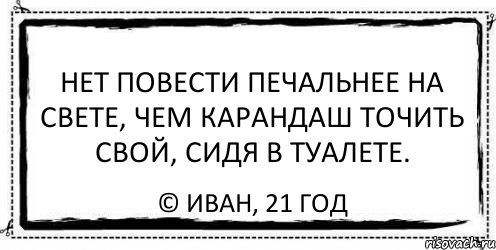 НЕТ ПОВЕСТИ ПЕЧАЛЬНЕЕ НА СВЕТЕ, ЧЕМ КАРАНДАШ ТОЧИТЬ СВОЙ, СИДЯ В ТУАЛЕТЕ.

© ИВАН, 21 ГОД

risovach.ru